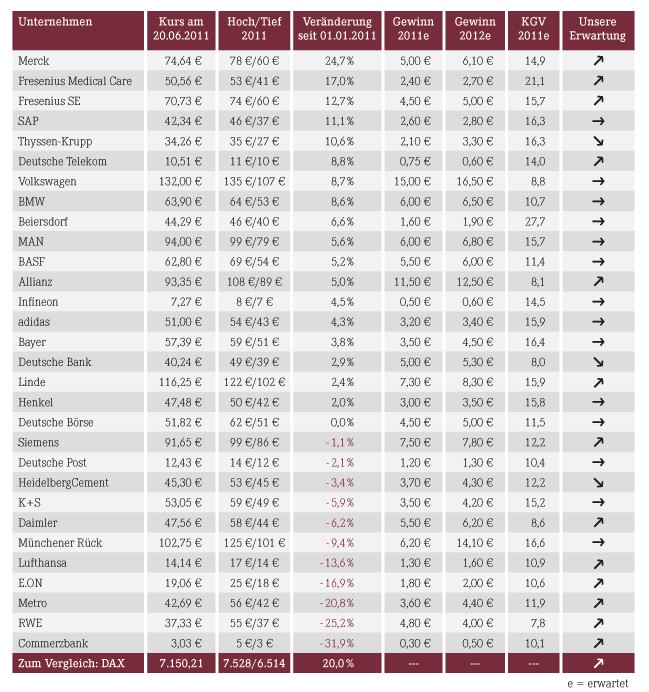 | Unternehmen | Kurs am 20.06.2011 | Hoch/Tief 2011 | Veränderung seit 01.01.2011 | Gewinn 2011e | Gewinn 2012e | KGV 2011e | Unsere Erwartung |
|---|---|---|---|---|---|---|---|
| Merck | 74,64 € | 78 €/60 € | 24,7% | 5,00 € | 6,10 € | 14,9 | ↗ |
| Fresenius Medical Care | 50,56 € | 53 €/41 € | 17,0% | 2,40 € | 2,70 € | 21,1 | ↗ |
| Fresenius SE | 70,73 € | 74 €/60 € | 12,7% | 4,50 € | 5,00 € | 15,7 | ↗ |
| SAP | 42,34 € | 46 €/37 € | 11,1% | 2,60 € | 2,80 € | 16,3 | → |
| Thyssen-Krupp | 34,26 € | 35 €/27 € | 10,6% | 2,10 € | 3,30 € | 16,3 | ↘ |
| Deutsche Telekom | 10,51 € | 11 €/10 € | 8,8% | 0,75 € | 0,60 € | 14,0 | ↗ |
| Volkswagen | 132,00 € | 135 €/107 € | 8,7% | 15,00 € | 16,50 € | 8,8 | → |
| BMW | 63,90 € | 64 €/53 € | 8,6% | 6,00 € | 6,50 € | 10,7 | → |
| Beiersdorf | 44,29 € | 46 €/40 € | 6,6% | 1,60 € | 1,90 € | 27,7 | → |
| MAN | 94,00 € | 99 €/79 € | 5,6% | 6,00 € | 6,80 € | 15,7 | → |
| BASF | 62,80 € | 69 €/54 € | 5,2% | 5,50 € | 6,00 € | 11,4 | → |
| Allianz | 93,35 € | 108 €/89 € | 5,0% | 11,50 € | 12,50 € | 8,1 | ↗ |
| Infineon | 7,27 € | 8 €/7 € | 4,5% | 0,50 € | 0,60 € | 14,5 | → |
| adidas | 51,00 € | 54 €/43 € | 4,3% | 3,20 € | 3,40 € | 15,9 | → |
| Bayer | 57,39 € | 59 €/51 € | 3,8% | 3,50 € | 4,50 € | 16,4 | → |
| Deutsche Bank | 40,24 € | 49 €/39 € | 2,9% | 5,00 € | 5,30 € | 8,0 | ↘ |
| Linde | 116,25 € | 122 €/102 € | 2,4% | 7,30 € | 8,30 € | 15,9 | ↗ |
| Henkel | 47,48 € | 50 €/42 € | 2,0% | 3,00 € | 3,50 € | 15,8 | → |
| Deutsche Börse | 51,82 € | 62 €/51 € | 0,0% | 4,50 € | 5,00 € | 11,5 | → |
| Siemens | 91,65 € | 99 €/86 € | -1,1% | 7,50 € | 7,80 € | 12,2 | ↗ |
| Deutsche Post | 12,43 € | 14 €/12 € | -2,1% | 1,20 € | 1,30 € | 10,4 | → |
| HeidelbergCement | 45,30 € | 53 €/45 € | -3,4% | 3,70 € | 4,30 € | 12,2 | ↘ |
| K+S | 53,05 € | 59 €/49 € | -5,9% | 3,50 € | 4,20 € | 15,2 | → |
| Daimler | 47,56 € | 58 €/44 € | -6,2% | 5,50 € | 6,20 € | 8,6 | ↗ |
| Münchener Rück | 102,75 € | 125 €/101 € | -9,4% | 6,20 € | 14,10 € | 16,6 | → |
| Lufthansa | 14,14 € | 17 €/14 € | -13,6% | 1,30 € | 1,60 € | 10,9 | ↗ |
| E.ON | 19,06 € | 25 €/18 € | -16,9% | 1,80 € | 2,00 € | 10,6 | ↗ |
| Metro | 42,69 € | 56 €/42 € | -20,8% | 3,60 € | 4,40 € | 11,9 | ↗ |
| RWE | 37,33 € | 55 €/37 € | -25,2% | 4,80 € | 4,00 € | 7,8 | ↗ |
| Commerzbank | 3,03 € | 5 €/3 € | -31,9% | 0,30 € | 0,50 € | 10,1 | ↗ |
| Zum Vergleich: DAX | 7.150,21 | 7.528/6.514 | 20,0% | --- | --- | --- | ↗ |

e = erwartet